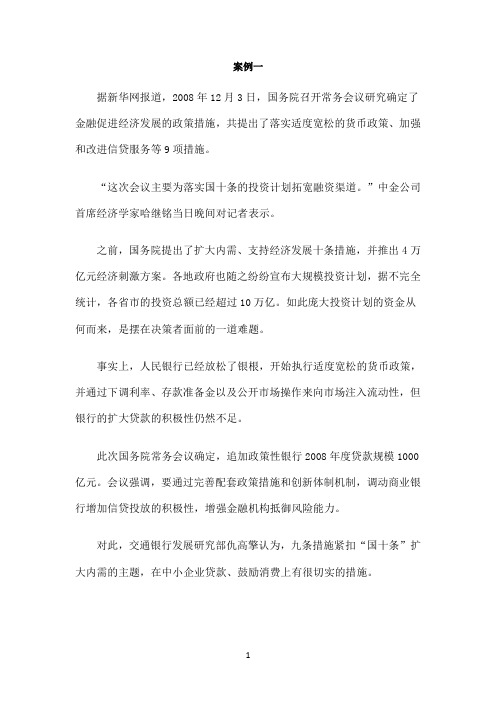 案例一

据新华网报道，2008 年 12 月 3 日，国务院召开常务会议研究确定了金融促进经济发展的政策措施，共提出了落实适度宽松的货币政策、加强和改进信贷服务等 9 项措施。

“这次会议主要为落实国十条的投资计划拓宽融资渠道。”中金公司首席经济学家哈继铭当日晚间对记者表示。

之前，国务院提出了扩大内需、支持经济发展十条措施，并推出 4 万亿元经济刺激方案。各地政府也随之纷纷宣布大规模投资计划，据不完全统计，各省市的投资总额已经超过 10 万亿。如此庞大投资计划的资金从何而来，是摆在决策者面前的一道难题。

事实上，人民银行已经放松了银根，开始执行适度宽松的货币政策，并通过下调利率、存款准备金以及公开市场操作来向市场注入流动性，但银行的扩大贷款的积极性仍然不足。

此次国务院常务会议确定，追加政策性银行 2008 年度贷款规模 1000 亿元。会议强调，要通过完善配套政策措施和创新体制机制，调动商业银行增加信贷投放的积极性，增强金融机构抵御风险能力。

对此，交通银行发展研究部仇高擎认为，九条措施紧扣“国十条”扩大内需的主题，在中小企业贷款、鼓励消费上有很切实的措施。

1